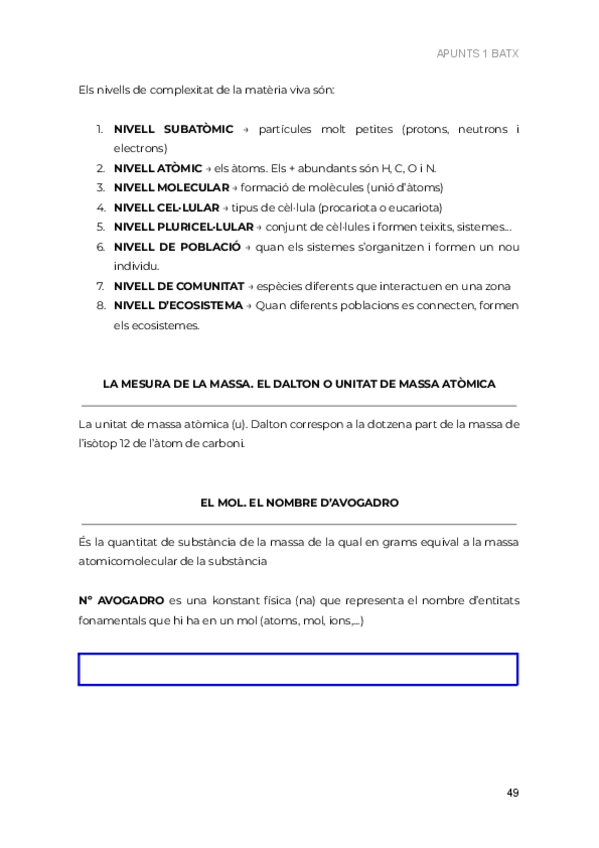 APUNTS 1 BATX

Els nivells de complexitat de la matèria viva són:

1. **NIVELL SUBATÒMIC** → partícules molt petites (protons, neutrons i electrons)
2. **NIVELL ATÒMIC** → els àtoms. Els + abundants són H, C, O i N.
3. **NIVELL MOLECULAR** → formació de molècules (unió d'àtoms)
4. **NIVELL CEL·LULAR** → tipus de cèl·lula (procariota o eucariota)
5. **NIVELL PLURICEL·LULAR** → conjunt de cèl·lules i formen teixits, sistemes...
6. **NIVELL DE POBLACIÓ** → quan els sistemes s'organitzen i formen un nou individu.
7. **NIVELL DE COMUNITAT** → espècies diferents que interactuen en una zona
8. **NIVELL D'ECOSISTEMA** → Quan diferents poblacions es connecten, formen els ecosistemes.

**LA MESURA DE LA MASSA. EL DALTON O UNITAT DE MASSA ATÒMICA**

La unitat de massa atòmica (u). Dalton correspon a la dotzena part de la massa de l'isòtop 12 de l'àtom de carboni.

**EL MOL. EL NOMBRE D'AVOGADRO**

És la quantitat de substància de la massa de la qual en grams equival a la massa atomicomolecular de la substància

**Nº AVOGADRO** es una konstant física (na) que representa el nombre d'entitats fonamentals que hi ha en un mol (atoms, mol, ions,...)

49